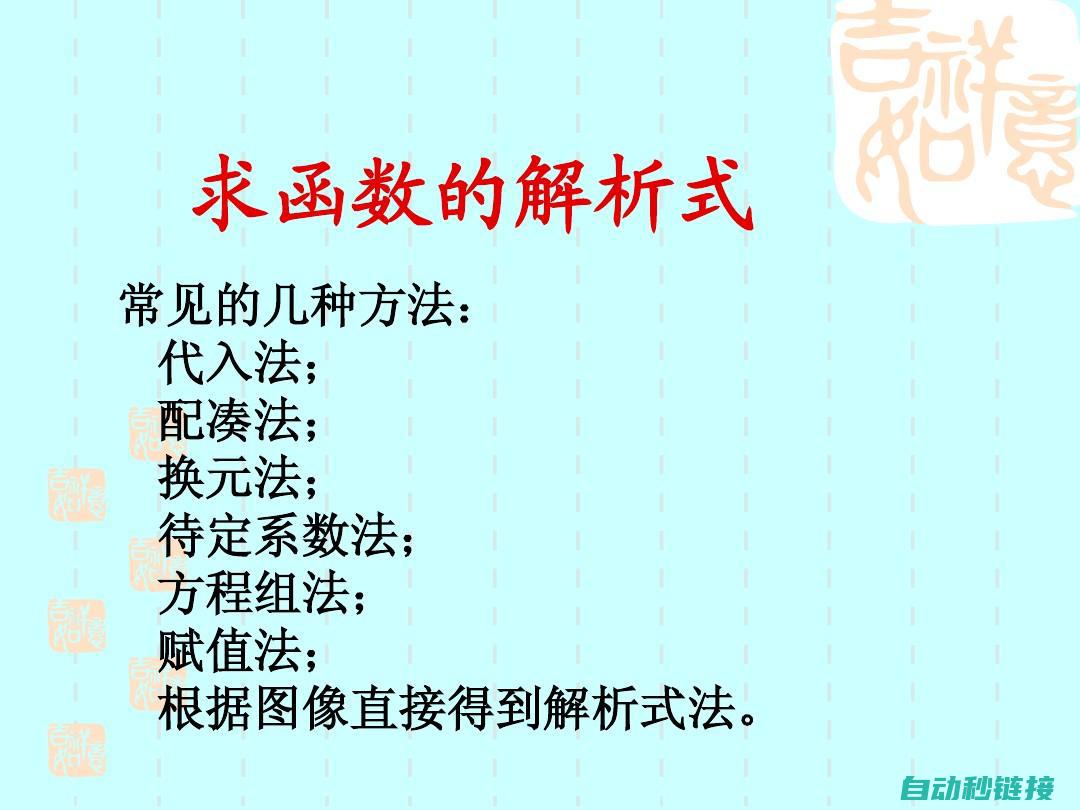 吉祥如意

求函数的解析式

常见的几种方法：

代入法；

配凑法；

换元法；

待定系数法；

方程组法；

赋值法；

根据图像直接得到解析式法。

自动秒链接